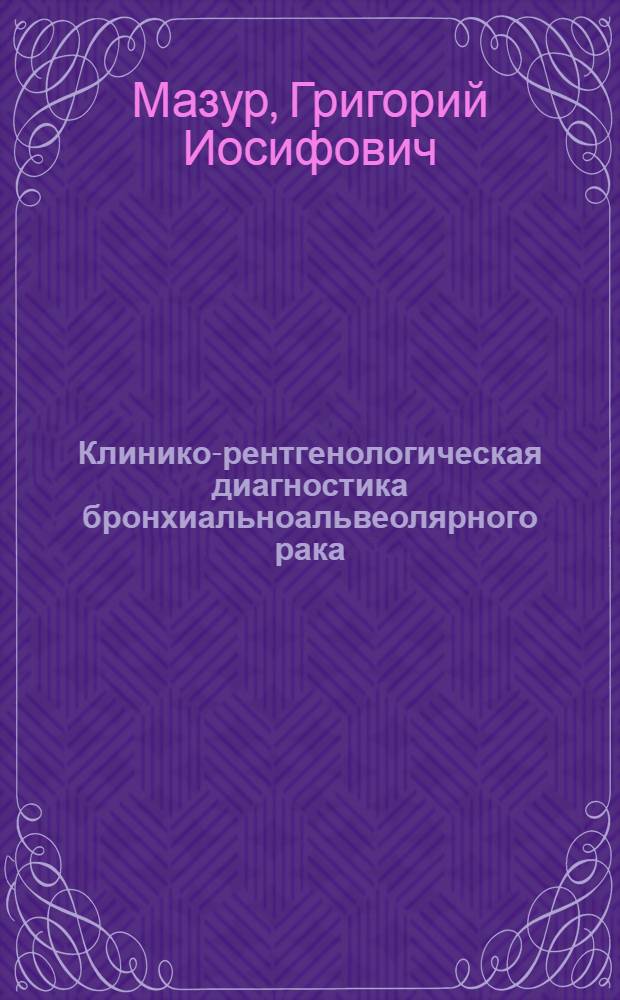 Мазур, Григорий Иосифович

Клинико-рентгенологическая диагностика бронхиальноальвеолярного рака